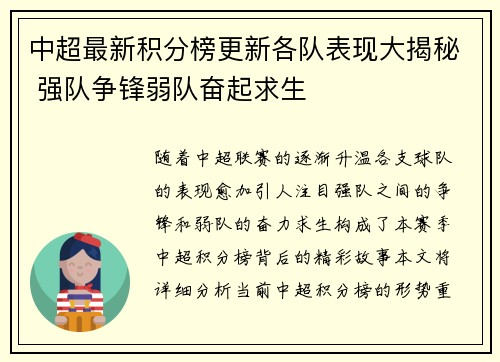 中超最新积分榜更新各队表现大揭秘 强队争锋弱队奋起求生

随着中超联赛的逐渐升温各支球队的表现愈加引人注目强队之间的争锋和弱队的奋力求生构成了本赛季中超积分榜背后的精彩故事本文将详细分析当前中超积分榜的形势重